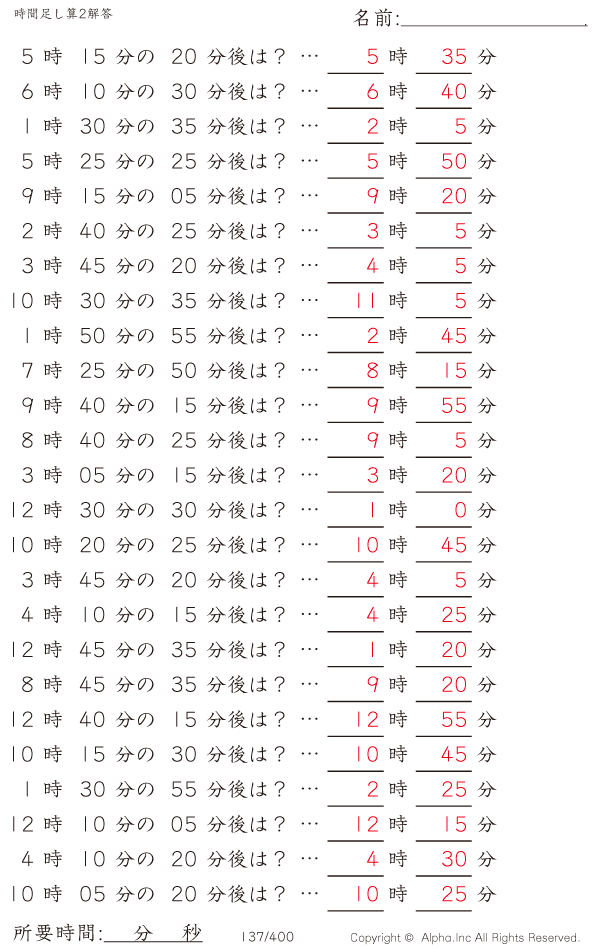 時間足し算2解答

名前:

5 時 15 分の 20 分後は？ … 5 時 35 分
6 時 10 分の 30 分後は？ … 6 時 40 分
1 時 30 分の 35 分後は？ … 2 時 5 分
5 時 25 分の 25 分後は？ … 5 時 50 分
9 時 15 分の 05 分後は？ … 9 時 20 分
2 時 40 分の 25 分後は？ … 3 時 5 分
3 時 45 分の 20 分後は？ … 4 時 5 分
10 時 30 分の 35 分後は？ … 11 時 5 分
1 時 50 分の 55 分後は？ … 2 時 45 分
7 時 25 分の 50 分後は？ … 8 時 15 分
9 時 40 分の 15 分後は？ … 9 時 55 分
8 時 40 分の 25 分後は？ … 9 時 5 分
3 時 05 分の 15 分後は？ … 3 時 20 分
12 時 30 分の 30 分後は？ … 1 時 0 分
10 時 20 分の 25 分後は？ … 10 時 45 分
3 時 45 分の 20 分後は？ … 4 時 5 分
4 時 10 分の 15 分後は？ … 4 時 25 分
12 時 45 分の 35 分後は？ … 1 時 20 分
8 時 45 分の 35 分後は？ … 9 時 20 分
12 時 40 分の 15 分後は？ … 12 時 55 分
10 時 15 分の 30 分後は？ … 10 時 45 分
1 時 30 分の 55 分後は？ … 2 時 25 分
12 時 10 分の 05 分後は？ … 12 時 15 分
4 時 10 分の 20 分後は？ … 4 時 30 分
10 時 05 分の 20 分後は？ … 10 時 25 分

所要時間: 分 秒

137/400

Copyright © Alpha.Inc All Rights Reserved.